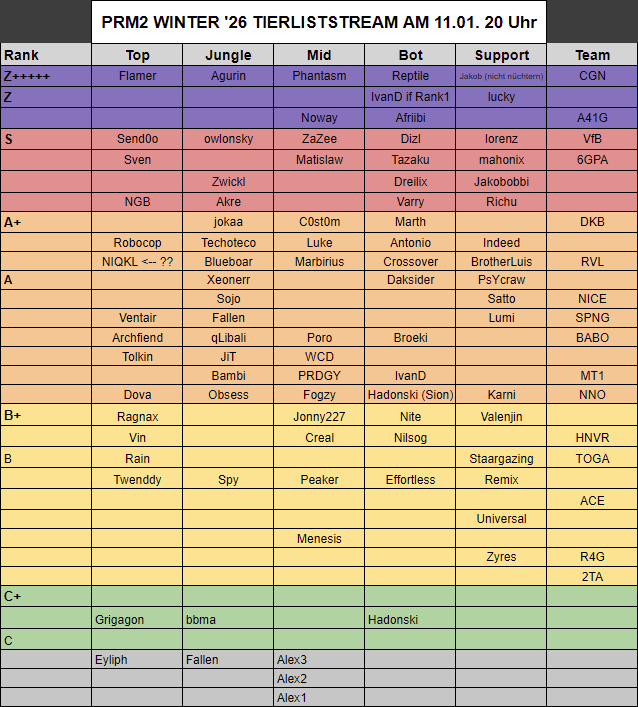 PRM2 WINTER '26 TIERLISTSTREAM AM 11.01. 20 Uhr

| Rank | Top | Jungle | Mid | Bot | Support | Team |
|---|---|---|---|---|---|---|
| Z+++++ | Flamer | Agurin | Phantasm | Reptile | Jakob (nicht nüchtern) | CGN |
| Z | | | | IvanD if Rank1 | lucky | |
| | | | Noway | Afriibi | | A41G |
| S | Send0o | owlonsky | ZaZee | Dizl | lorenz | VfB |
| | Sven | | Matislaw | Tazaku | mahonix | 6GPA |
| | | Zwickl | | Dreilix | Jakobobbi | |
| | NGB | Akre | | Varry | Richu | |
| A+ | | jokaa | C0st0m | Marth | | DKB |
| | Robocop | Techoteco | Luke | Antonio | Indeed | |
| | NIQKL <-- ?? | Blueboar | Marbirius | Crossover | BrotherLuis | RVL |
| A | | Xeonerr | | Daksider | PsYcraw | |
| | | Sojo | | | Satto | NICE |
| | Ventair | Fallen | | | Lumi | SPNG |
| | Archfiend | qLibali | Poro | Broeki | | BABO |
| | Tolkin | JiT | WCD | | | |
| | | Bambi | PRDGY | IvanD | | MT1 |
| | Dova | Obsess | Fogzy | Hadonski (Sion) | Karni | NNO |
| B+ | Ragnax | | Jonny227 | Nite | Valenjin | |
| | Vin | | Creal | Nilsog | | HNVR |
| B | Rain | | | | Staargazing | TOGA |
| | Twenddy | Spy | Peaker | Effortless | Remix | |
| | | | | | | ACE |
| | | | | | Universal | |
| | | | Menesis | | | |
| | | | | | Zyres | R4G |
| | | | | | | 2TA |
| C+ | | | | | | |
| | Grigagon | bbma | | Hadonski | | |
| C | | | | | | |
| | Eyliph | Fallen | Alex3 | | | |
| | | | Alex2 | | | |
| | | | Alex1 | | | |